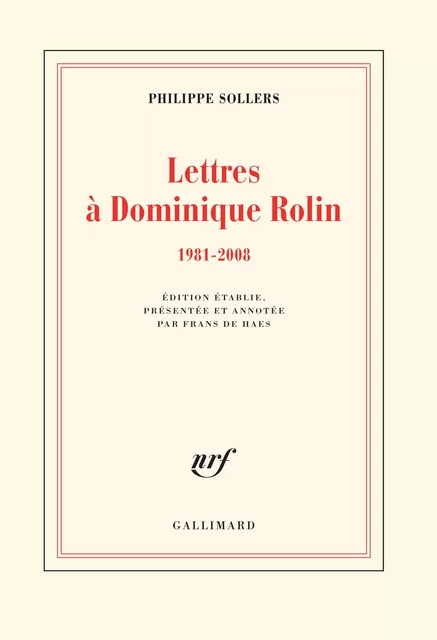 PHILIPPE SOLLERS

Lettres à Dominique Rolin

1981-2008

ÉDITION ÉTABLIE, PRÉSENTÉE ET ANNOTÉE PAR FRANS DE HAES

nrf

GALLIMARD